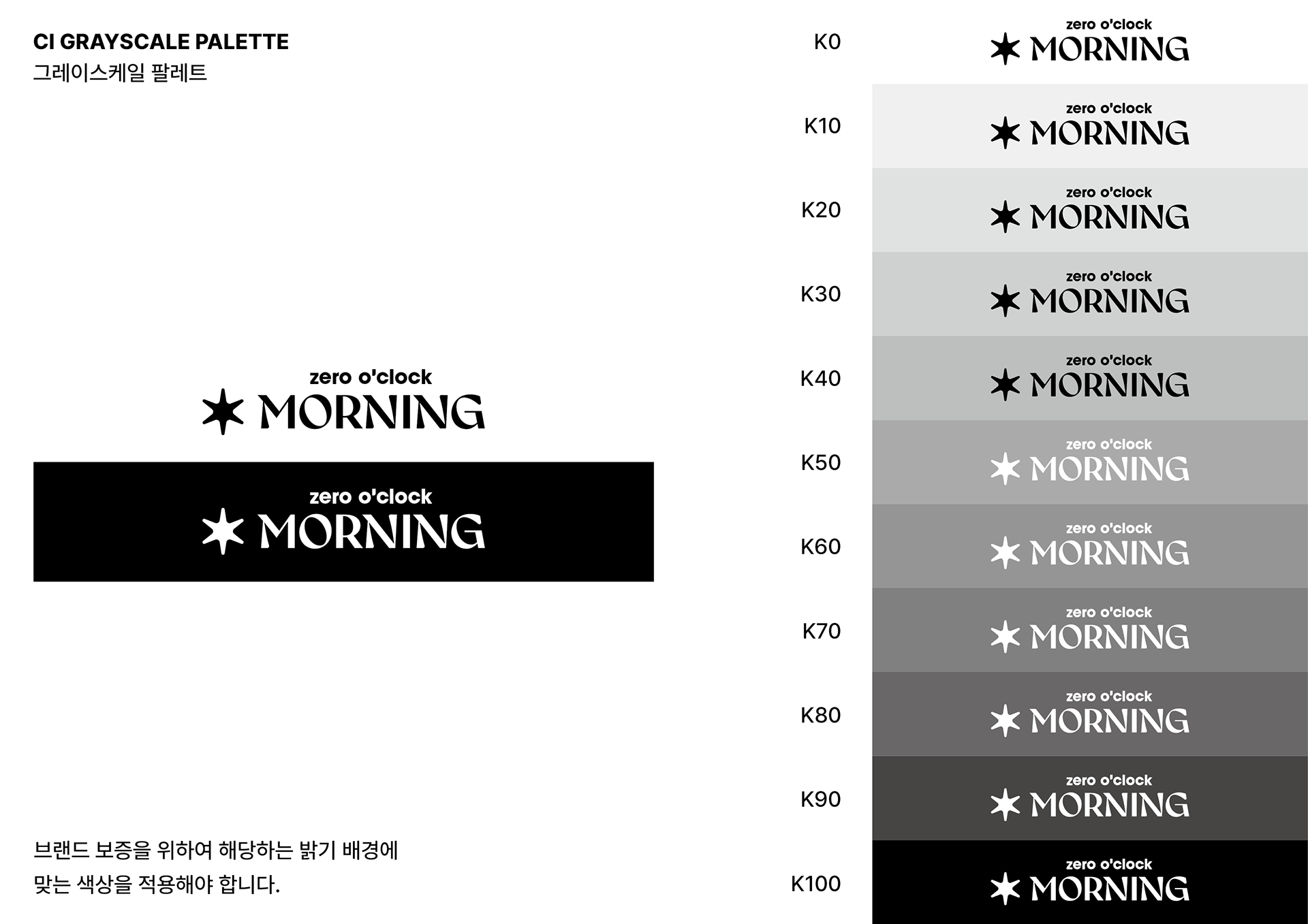 CI GRAYSCALE PALETTE
그레이스케일 팔레트

zero o'clock
MORNING

zero o'clock
MORNING

브랜드 보증을 위하여 해당하는 밝기 배경에 맞는 색상을 적용해야 합니다.

K0
zero o'clock
MORNING

K10
zero o'clock
MORNING

K20
zero o'clock
MORNING

K30
zero o'clock
MORNING

K40
zero o'clock
MORNING

K50
zero o'clock
MORNING

K60
zero o'clock
MORNING

K70
zero o'clock
MORNING

K80
zero o'clock
MORNING

K90
zero o'clock
MORNING

K100
zero o'clock
MORNING